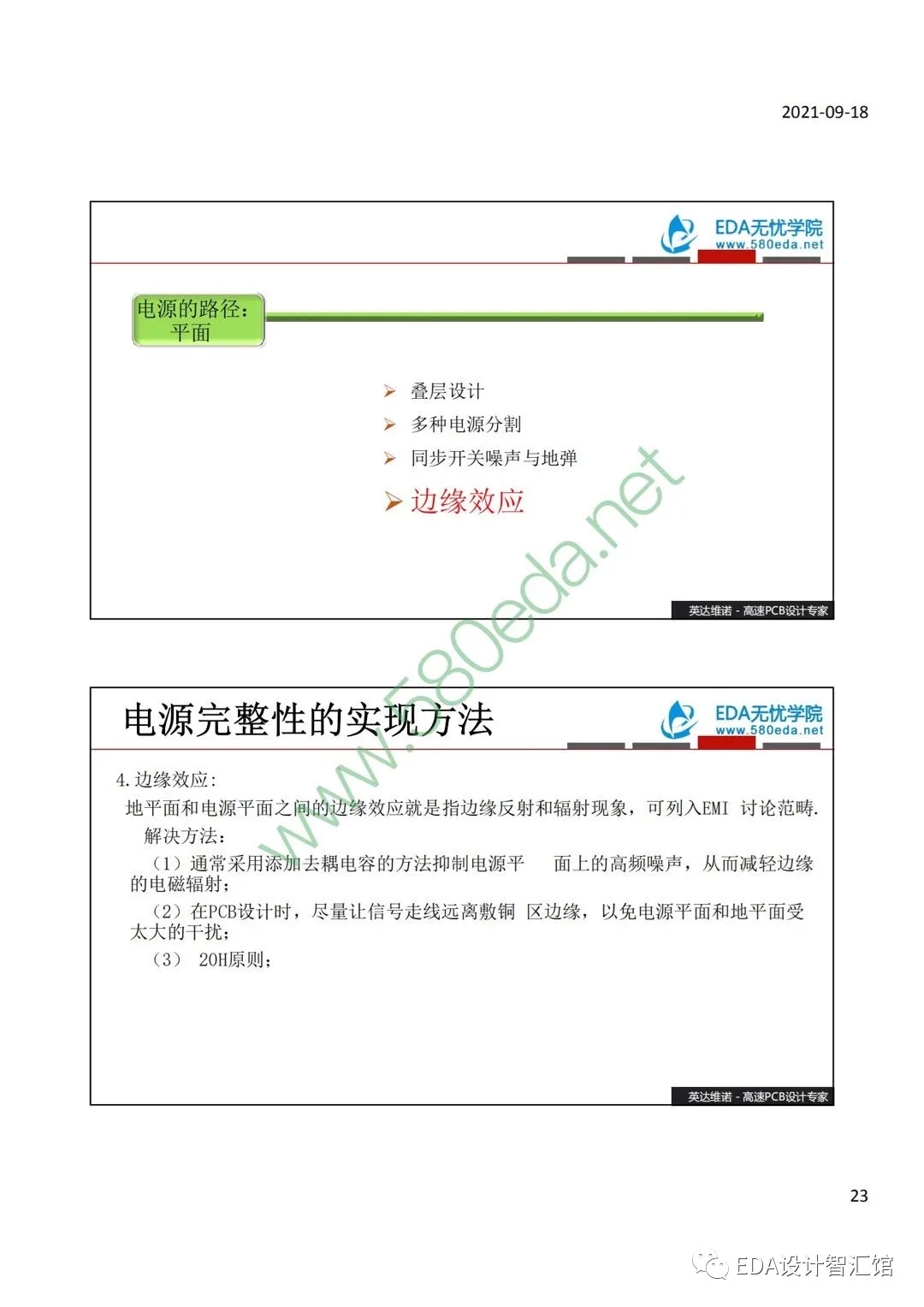 2021-09-18

EDA无忧学院
www.580eda.net

电源的路径：平面

➢ 叠层设计
➢ 多种电源分割
➢ 同步开关噪声与地弹
➢ 边缘效应

www.580eda.net

英达维诺 - 高速PCB设计专家

电源完整性的实现方法

EDA无忧学院
www.580eda.net

4.边缘效应:
地平面和电源平面之间的边缘效应就是指边缘反射和辐射现象，可列入EMI 讨论范畴.
解决方法：
（1）通常采用添加去耦电容的方法抑制电源平 面上的高频噪声，从而减轻边缘的电磁辐射；
（2）在PCB设计时，尽量让信号走线远离敷铜 区边缘，以免电源平面和地平面受太大的干扰；
（3） 20H原则；

英达维诺 - 高速PCB设计专家

23

EDA设计智汇馆